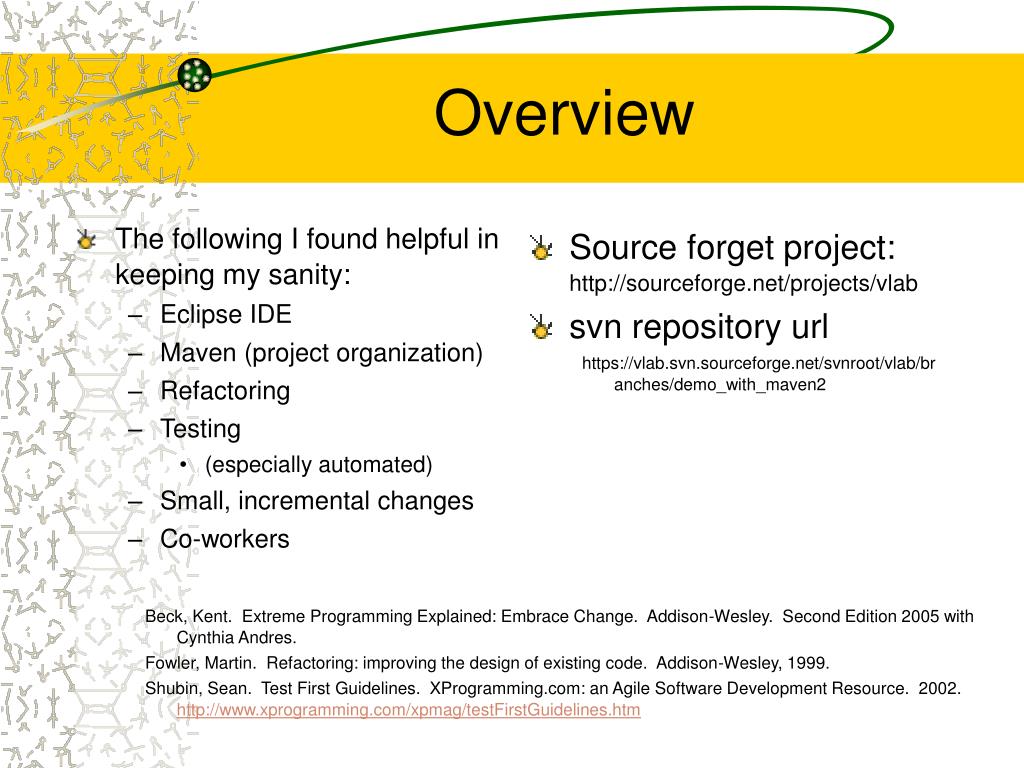 Overview

The following I found helpful in keeping my sanity:
– Eclipse IDE
– Maven (project organization)
– Refactoring
– Testing
• (especially automated)
– Small, incremental changes
– Co-workers

Source forget project: http://sourceforge.net/projects/vlab

svn repository url
https://vlab.svn.sourceforge.net/svnroot/vlab/branches/demo_with_maven2

Beck, Kent. Extreme Programming Explained: Embrace Change. Addison-Wesley. Second Edition 2005 with Cynthia Andres.

Fowler, Martin. Refactoring: improving the design of existing code. Addison-Wesley, 1999.

Shubin, Sean. Test First Guidelines. XProgramming.com: an Agile Software Development Resource. 2002. http://www.xprogramming.com/xpmag/testFirstGuidelines.htm